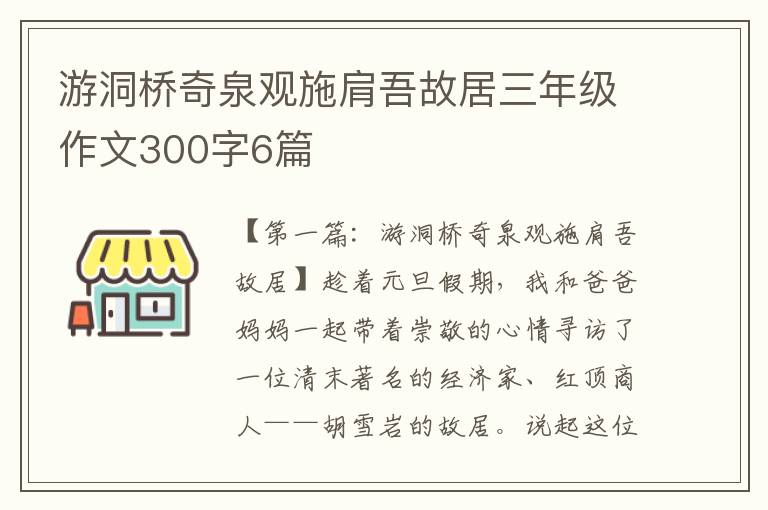 游洞桥奇泉观施肩吾故居三年级作文300字6篇

【第一篇：游洞桥奇泉观施肩吾故居】趁着元旦假期，我和爸爸妈妈一起带着崇敬的心情寻访了一位清末著名的经济家、红顶商人——胡雪岩的故居。说起这位